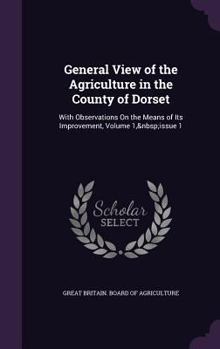 General View of the Agriculture in the County of Dorset

With Observations On the Means of Its Improvement, Volume 1,&nbsp;issue 1

Scholar SELECT

GREAT BRITAIN. BOARD OF AGRICULTURE